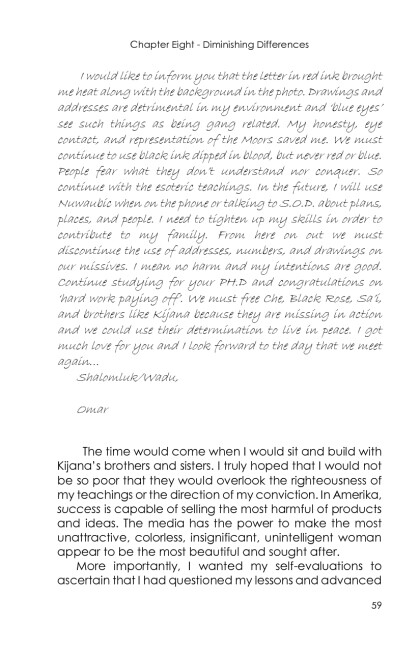 Chapter Eight - Diminishing Differences

I would like to inform you that the letter in red ink brought me heat along with the background in the photo. Drawings and addresses are detrimental in my environment and 'blue eyes' see such things as being gang related. My honesty, eye contact, and representation of the Moors saved me. We must continue to use black ink dipped in blood, but never red or blue. People fear what they don't understand nor conquer. So continue with the esoteric teachings. In the future, I will use Nuwaubic when on the phone or talking to S.O.D. about plans, places, and people. I need to tighten up my skills in order to contribute to my family. From here on out we must discontinue the use of addresses, numbers, and drawings on our missives. I mean no harm and my intentions are good. Continue studying for your PH.D and congratulations on 'hard work paying off'. We must free Che, Black Rose, Sa'i, and brothers like Kijana because they are missing in action and we could use their determination to live in peace. I got much love for you and I look forward to the day that we meet again...

Shalomluk/Wadu,

Omar

The time would come when I would sit and build with Kijana's brothers and sisters. I truly hoped that I would not be so poor that they would overlook the righteousness of my teachings or the direction of my conviction. In Amerika, success is capable of selling the most harmful of products and ideas. The media has the power to make the most unattractive, colorless, insignificant, unintelligent woman appear to be the most beautiful and sought after.

More importantly, I wanted my self-evaluations to ascertain that I had questioned my lessons and advanced

59